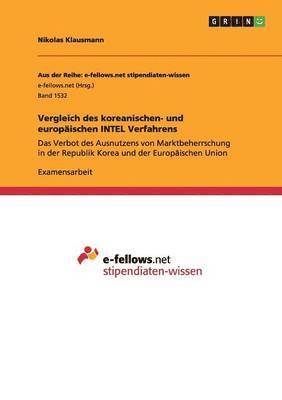 GRIN

Nikolas Klausmann

Aus der Reihe: e-fellows.net stipendiaten-wissen
e-fellows.net (Hrsg.)
Band 1532

Vergleich des koreanischen- und europäischen INTEL Verfahrens

Das Verbot des Ausnutzens von Marktbeherrschung in der Republik Korea und der Europäischen Union

Examensarbeit

e-fellows.net
stipendiaten-wissen